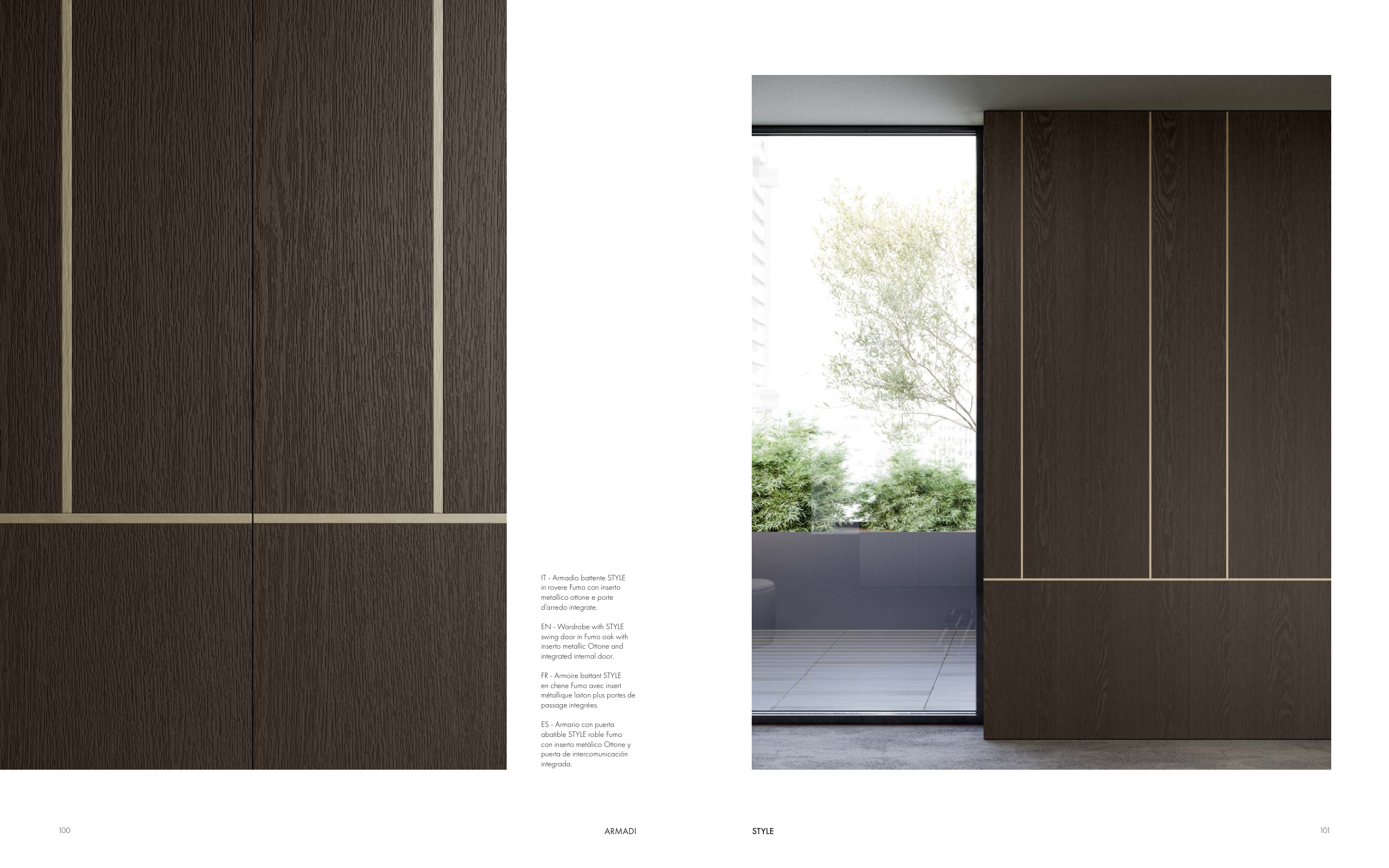 IT - Armadio battente STYLE in rovere Fumo con inserto metallico ottone e porte d'arredo integrate.

EN - Wardrobe with STYLE swing door in Fumo oak with inserto metallic Ottone and integrated internal door.

FR - Armoire battant STYLE en chene Fumo avec insert métallique laiton plus portes de passage integrées.

ES - Armario con puerta abatible STYLE roble Fumo con inserto metálico Ottone y puerta de intercomunicación integrada.

100

ARMADI

STYLE

101